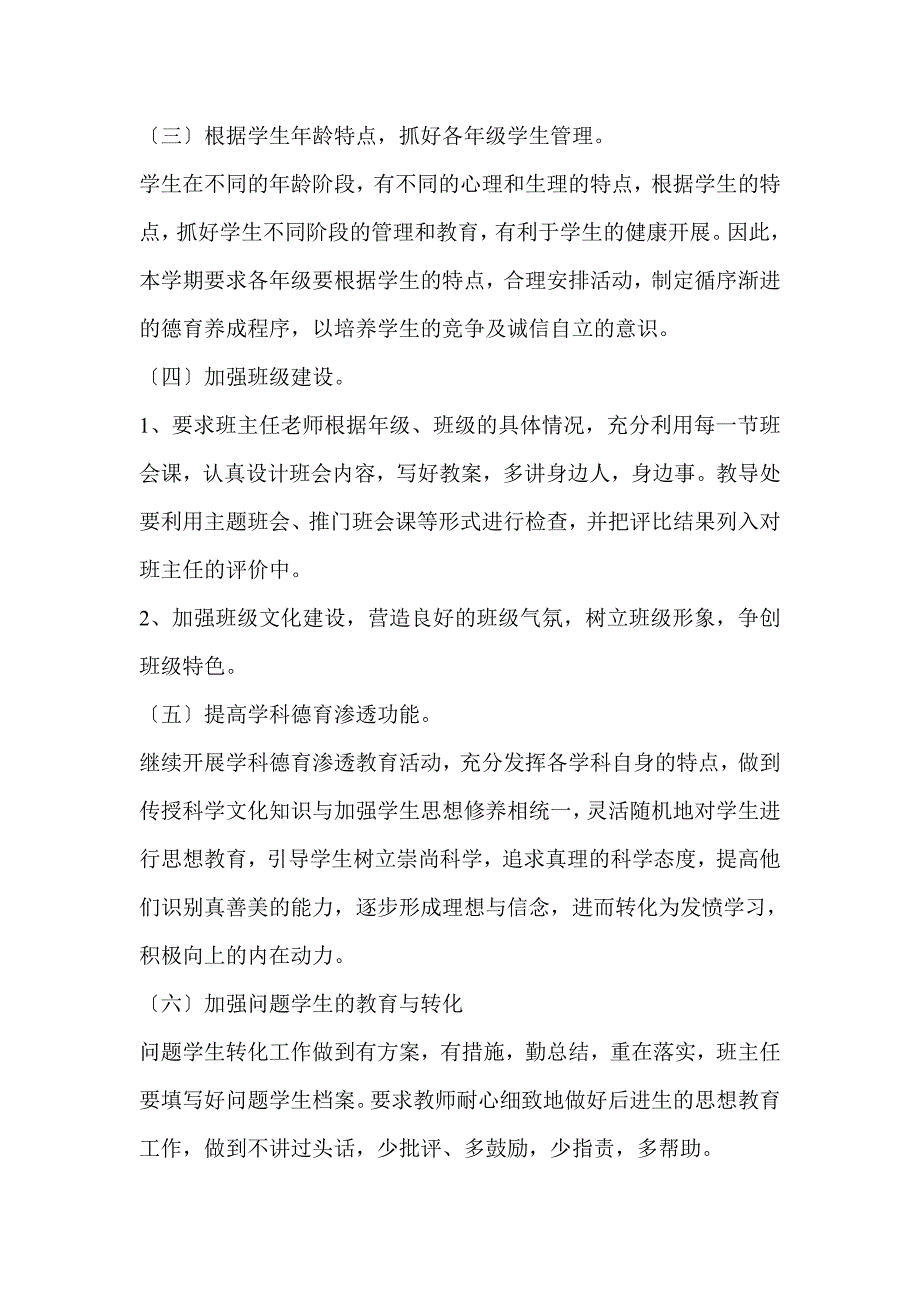 〔三〕根据学生年龄特点，抓好各年级学生管理。

学生在不同的年龄阶段，有不同的心理和生理的特点，根据学生的特点，抓好学生不同阶段的管理和教育，有利于学生的健康开展。因此，本学期要求各年级要根据学生的特点，合理安排活动，制定循序渐进的德育养成程序，以培养学生的竞争及诚信自立的意识。

〔四〕加强班级建设。

1、要求班主任老师根据年级、班级的具体情况，充分利用每一节班会课，认真设计班会内容，写好教案，多讲身边人，身边事。教导处要利用主题班会、推门班会课等形式进行检查，并把评比结果列入对班主任的评价中。

2、加强班级文化建设，营造良好的班级气氛，树立班级形象，争创班级特色。

〔五〕提高学科德育渗透功能。

继续开展学科德育渗透教育活动，充分发挥各学科自身的特点，做到传授科学文化知识与加强学生思想修养相统一，灵活随机地对学生进行思想教育，引导学生树立崇尚科学，追求真理的科学态度，提高他们识别真善美的能力，逐步形成理想与信念，进而转化为发愤学习，积极向上的内在动力。

〔六〕加强问题学生的教育与转化

问题学生转化工作做到有方案，有措施，勤总结，重在落实，班主任要填写好问题学生档案。要求教师耐心细致地做好后进生的思想教育工作，做到不讲过头话，少批评、多鼓励，少指责，多帮助。